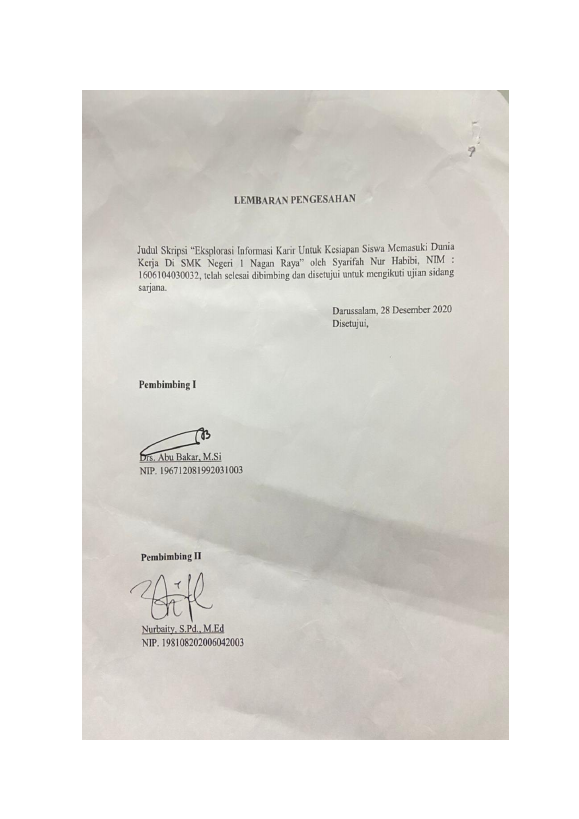 LEMBARAN PENGESAHAN

Judul Skripsi "Eksplorasi Informasi Karir Untuk Kesiapan Siswa Memasuki Dunia Kerja Di SMK Negeri 1 Nagan Raya" oleh Syarifah Nur Habibi, NIM : 1606104030032, telah selesai dibimbing dan disetujui untuk mengikuti ujian sidang sarjana.

Darussalam, 28 Desember 2020
Disetujui,

Pembimbing I

Drs. Abu Bakar, M.Si
NIP. 196712081992031003

Pembimbing II

Nurbaity, S.Pd., M.Ed
NIP. 198108202006042003